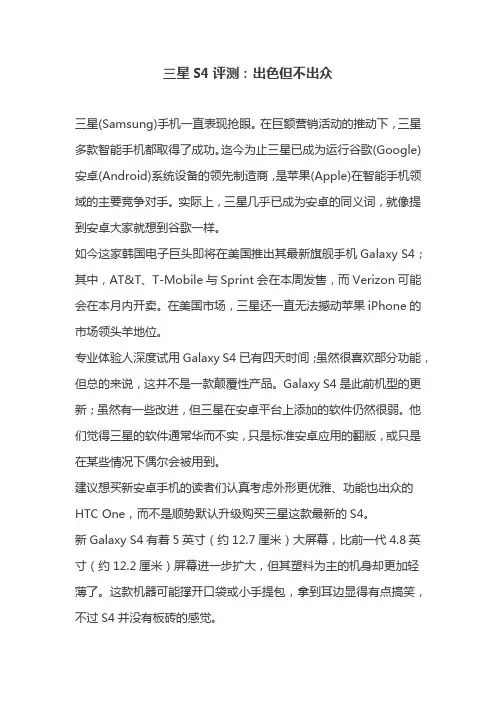 三星 S4 评测：出色但不出众

三星(Samsung)手机一直表现抢眼。在巨额营销活动的推动下，三星多款智能手机都取得了成功。迄今为止三星已成为运行谷歌(Google)安卓(Android)系统设备的领先制造商，是苹果(Apple)在智能手机领域的主要竞争对手。实际上，三星几乎已成为安卓的同义词，就像提到安卓大家就想到谷歌一样。

如今这家韩国电子巨头即将在美国推出其最新旗舰手机 Galaxy S4；其中，AT&T、T-Mobile 与 Sprint 会在本周发售，而 Verizon 可能会在本月内开卖。在美国市场，三星还一直无法撼动苹果 iPhone 的市场领头羊地位。

专业体验人深度试用 Galaxy S4 已有四天时间；虽然很喜欢部分功能，但总的来说，这并不是一款颠覆性产品。Galaxy S4 是此前机型的更新；虽然有一些改进，但三星在安卓平台上添加的软件仍然很弱。他们觉得三星的软件通常华而不实，只是标准安卓应用的翻版，或只是在某些情况下偶尔会被用到。

建议想买新安卓手机的读者们认真考虑外形更优雅、功能也出众的 HTC One，而不是顺势默认升级购买三星这款最新的 S4。

新 Galaxy S4 有着 5 英寸（约 12.7 厘米）大屏幕，比前一代 4.8 英寸（约 12.2 厘米）屏幕进一步扩大，但其塑料为主的机身却更加轻薄了。这款机器可能撑开口袋或小手提包，拿到耳边显得有点搞笑，不过 S4 并没有板砖的感觉。